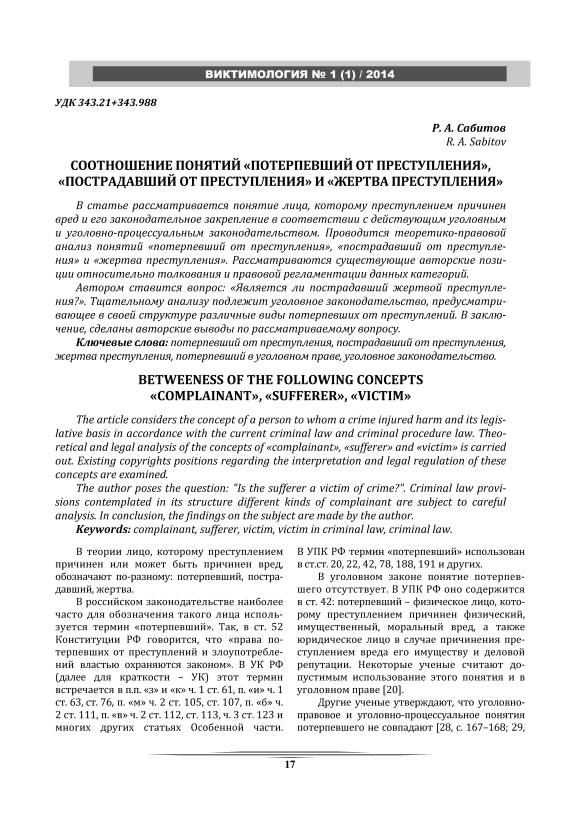 ВИКТИМОЛОГИЯ № 1 (1) / 2014

УДК 343.21+343.988

Р. А. Сабитов
R. A. Sabitov

СООТНОШЕНИЕ ПОНЯТИЙ «ПОТЕРПЕВШИЙ ОТ ПРЕСТУПЛЕНИЯ», «ПОСТРАДАВШИЙ ОТ ПРЕСТУПЛЕНИЯ» И «ЖЕРТВА ПРЕСТУПЛЕНИЯ»

В статье рассматривается понятие лица, которому преступлением причинен вред и его законодательное закрепление в соответствии с действующим уголовным и уголовно-процессуальным законодательством. Проводится теоретико-правовой анализ понятий «потерпевший от преступления», «пострадавший от преступления» и «жертва преступления». Рассматриваются существующие авторские позиции относительно толкования и правовой регламентации данных категорий.

Автором ставится вопрос: «Является ли пострадавший жертвой преступления?». Тщательному анализу подлежит уголовное законодательство, предусматривающее в своей структуре различные виды потерпевших от преступлений. В заключение, сделаны авторские выводы по рассматриваемому вопросу.

Ключевые слова: потерпевший от преступления, пострадавший от преступления, жертва преступления, потерпевший в уголовном праве, уголовное законодательство.

BETWEENESS OF THE FOLLOWING CONCEPTS «COMPLAINANT», «SUFFERER», «VICTIM»

The article considers the concept of a person to whom a crime injured harm and its legislative basis in accordance with the current criminal law and criminal procedure law. Theoretical and legal analysis of the concepts of «complainant», «sufferer» and «victim» is carried out. Existing copyrights positions regarding the interpretation and legal regulation of these concepts are examined.

The author poses the question: "Is the sufferer a victim of crime?". Criminal law provisions contemplated in its structure different kinds of complainant are subject to careful analysis. In conclusion, the findings on the subject are made by the author.

Keywords: complainant, sufferer, victim, victim in criminal law, criminal law.

В теории лицо, которому преступлением причинен или может быть причинен вред, обозначают по-разному: потерпевший, пострадавший, жертва.

В российском законодательстве наиболее часто для обозначения такого лица используется термин «потерпевший». Так, в ст. 52 Конституции РФ говорится, что «права потерпевших от преступлений и злоупотреблений властью охраняются законом». В УК РФ (далее для краткости – УК) этот термин встречается в п.п. «з» и «к» ч. 1 ст. 61, п. «и» ч. 1 ст. 63, ст. 76, п. «м» ч. 2 ст. 105, ст. 107, п. «б» ч. 2 ст. 111, п. «в» ч. 2 ст. 112, ст. 113, ч. 3 ст. 123 и многих других статьях Особенной части. В УПК РФ термин «потерпевший» использован в ст.ст. 20, 22, 42, 78, 188, 191 и других.

В уголовном законе понятие потерпевшего отсутствует. В УПК РФ оно содержится в ст. 42: потерпевший – физическое лицо, которому преступлением причинен физический, имущественный, моральный вред, а также юридическое лицо в случае причинения преступлением вреда его имуществу и деловой репутации. Некоторые ученые считают допустимым использование этого понятия и в уголовном праве [20].

Другие ученые утверждают, что уголовно-правовое и уголовно-процессуальное понятия потерпевшего не совпадают [28, с. 167–168; 29,

17